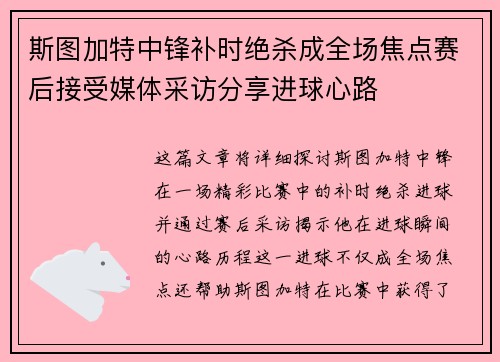 斯图加特中锋补时绝杀成全场焦点赛后接受媒体采访分享进球心路

这篇文章将详细探讨斯图加特中锋在一场精彩比赛中的补时绝杀进球并通过赛后采访揭示他在进球瞬间的心路历程这一进球不仅成全场焦点还帮助斯图加特在比赛中获得了